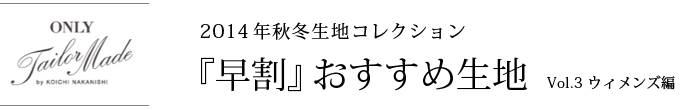 ONLY
Tailor Made
by KOICHI NAKANISHI

2014年秋冬生地コレクション
『早割』おすすめ生地 Vol.3 ウィメンズ編